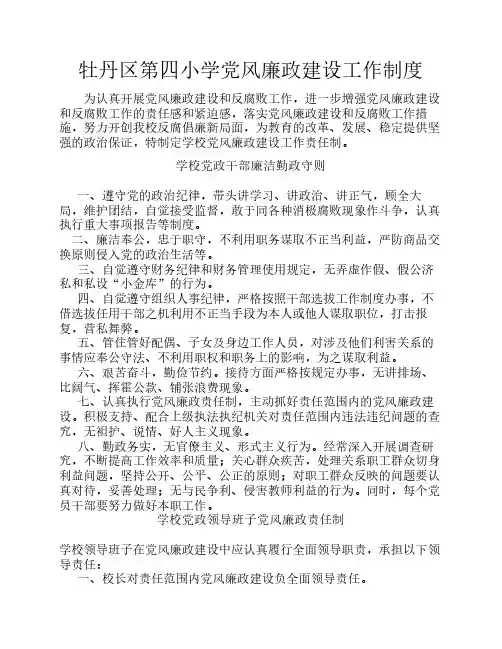 牡丹区第四小学党风廉政建设工作制度

为认真开展党风廉政建设和反腐败工作，进一步增强党风廉政建设和反腐败工作的责任感和紧迫感，落实党风廉政建设和反腐败工作措施，努力开创我校反腐倡廉新局面，为教育的改革、发展、稳定提供坚强的政治保证，特制定学校党风廉政建设工作责任制。

学校党政干部廉洁勤政守则

一、遵守党的政治纪律，带头讲学习、讲政治、讲正气，顾全大局，维护团结，自觉接受监督，敢于同各种消极腐败现象作斗争，认真执行重大事项报告等制度。

二、廉洁奉公，忠于职守，不利用职务谋取不正当利益，严防商品交换原则侵入党的政治生活等。

三、自觉遵守财务纪律和财务管理使用规定，无弄虚作假、假公济私和私设“小金库”的行为。

四、自觉遵守组织人事纪律，严格按照干部选拔工作制度办事，不借选拔任用干部之机利用不正当手段为本人或他人谋取职位，打击报复，营私舞弊。

五、管住管好配偶、子女及身边工作人员，对涉及他们利害关系的事情应奉公守法、不利用职权和职务上的影响，为之谋取利益。

六、艰苦奋斗，勤俭节约。接待方面严格按规定办事，无讲排场、比阔气、挥霍公款、铺张浪费现象。

七、认真执行党风廉政责任制，主动抓好责任范围内的党风廉政建设。积极支持、配合上级执法执纪机关对责任范围内违法违纪问题的查究，无袒护、说情、好人主义现象。

八、勤政务实，无官僚主义、形式主义行为。经常深入开展调查研究，不断提高工作效率和质量；关心群众疾苦，处理关系职工群众切身利益问题，坚持公开、公平、公正的原则；对职工群众反映的问题要认真对待，妥善处理；无与民争利、侵害教师利益的行为。同时，每个党员干部要努力做好本职工作。

学校党政领导班子党风廉政责任制

学校领导班子在党风廉政建设中应认真履行全面领导职责，承担以下领导责任：

一、校长对责任范围内党风廉政建设负全面领导责任。